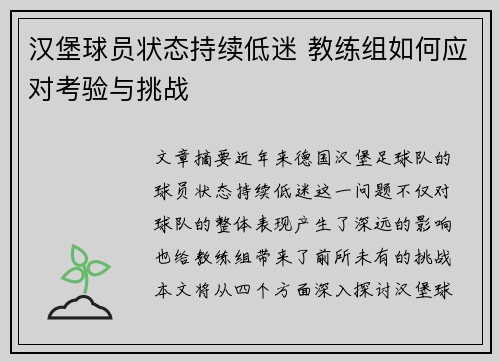 汉堡球员状态持续低迷 教练组如何应对考验与挑战

文章摘要近年来德国汉堡足球队的球员状态持续低迷这一问题不仅对球队的整体表现产生了深远的影响也给教练组带来了前所未有的挑战本文将从四个方面深入探讨汉堡球